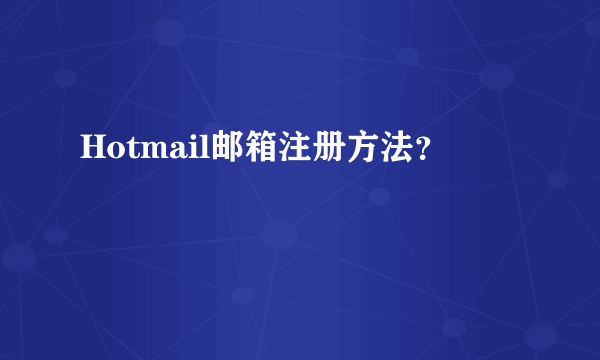 Hotmail邮箱注册方法?